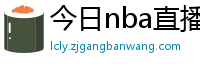 今日nba直播

lcly.zjgangbanwang.com